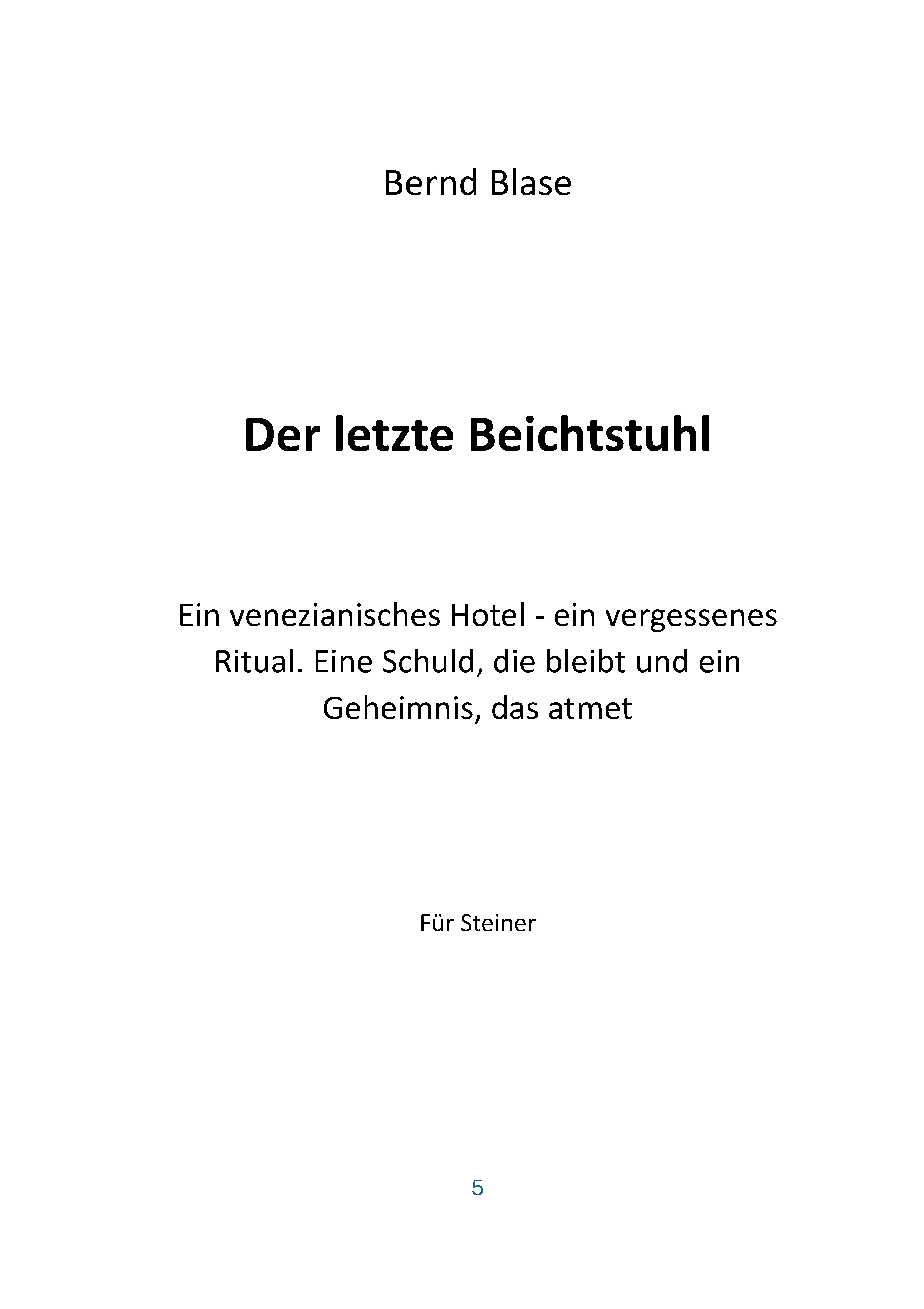 Bernd Blase

Der letzte Beichtstuhl

Ein venezianisches Hotel - ein vergessenes Ritual. Eine Schuld, die bleibt und ein Geheimnis, das atmet

Für Steiner

5